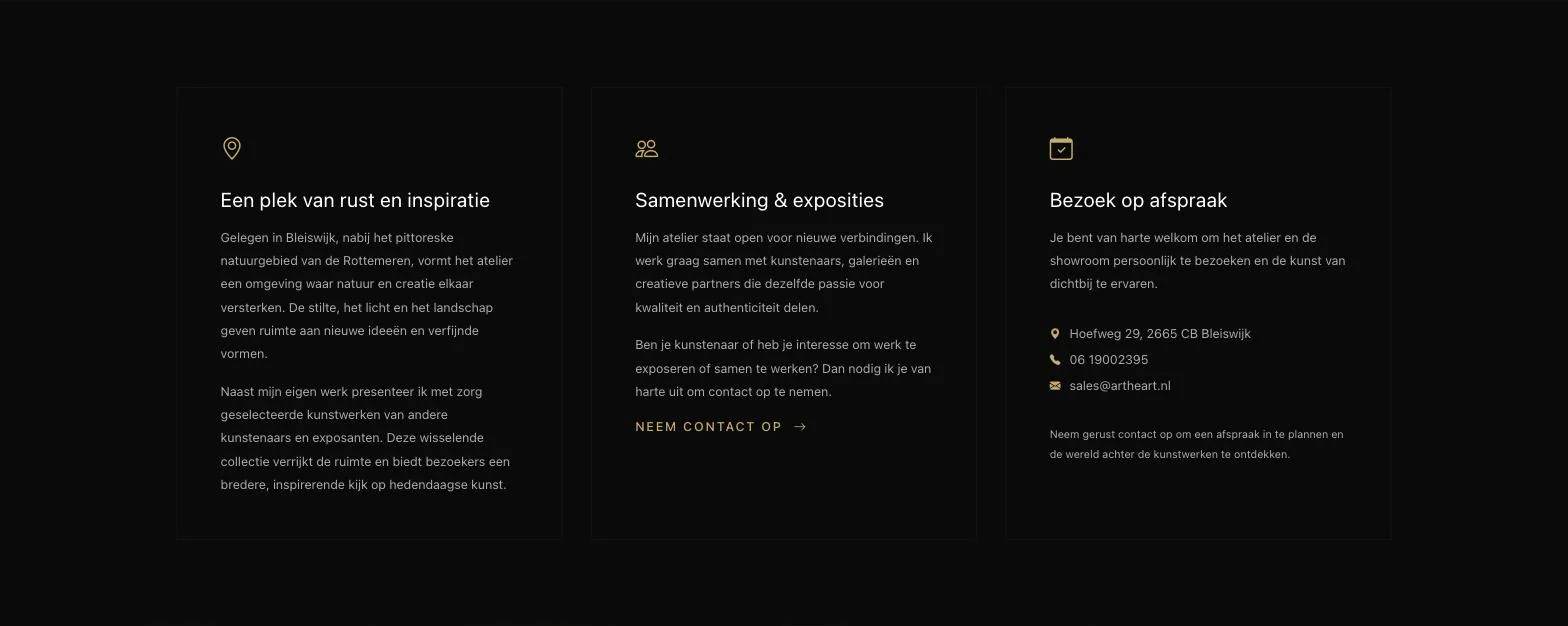 Een plek van rust en inspiratie

Gelegen in Bleiswijk, nabij het pittoreske natuurgebied van de Rottemeren, vormt het atelier een omgeving waar natuur en creatie elkaar versterken. De stilte, het licht en het landschap geven ruimte aan nieuwe ideeën en verfijnde vormen.

Naast mijn eigen werk presenteer ik met zorg geselecteerde kunstwerken van andere kunstenaars en exposanten. Deze wisselende collectie verrijkt de ruimte en biedt bezoekers een bredere, inspirerende kijk op hedendaagse kunst.

Samenwerking & exposities

Mijn atelier staat open voor nieuwe verbindingen. Ik werk graag samen met kunstenaars, galerieën en creatieve partners die dezelfde passie voor kwaliteit en authenticiteit delen.

Ben je kunstenaar of heb je interesse om werk te exposeren of samen te werken? Dan nodig ik je van harte uit om contact op te nemen.

NEEM CONTACT OP →

Bezoek op afspraak

Je bent van harte welkom om het atelier en de showroom persoonlijk te bezoeken en de kunst van dichtbij te ervaren.

Hoefweg 29, 2665 CB Bleiswijk
06 19002395
sales@artheart.nl

Neem gerust contact op om een afspraak in te plannen en de wereld achter de kunstwerken te ontdekken.